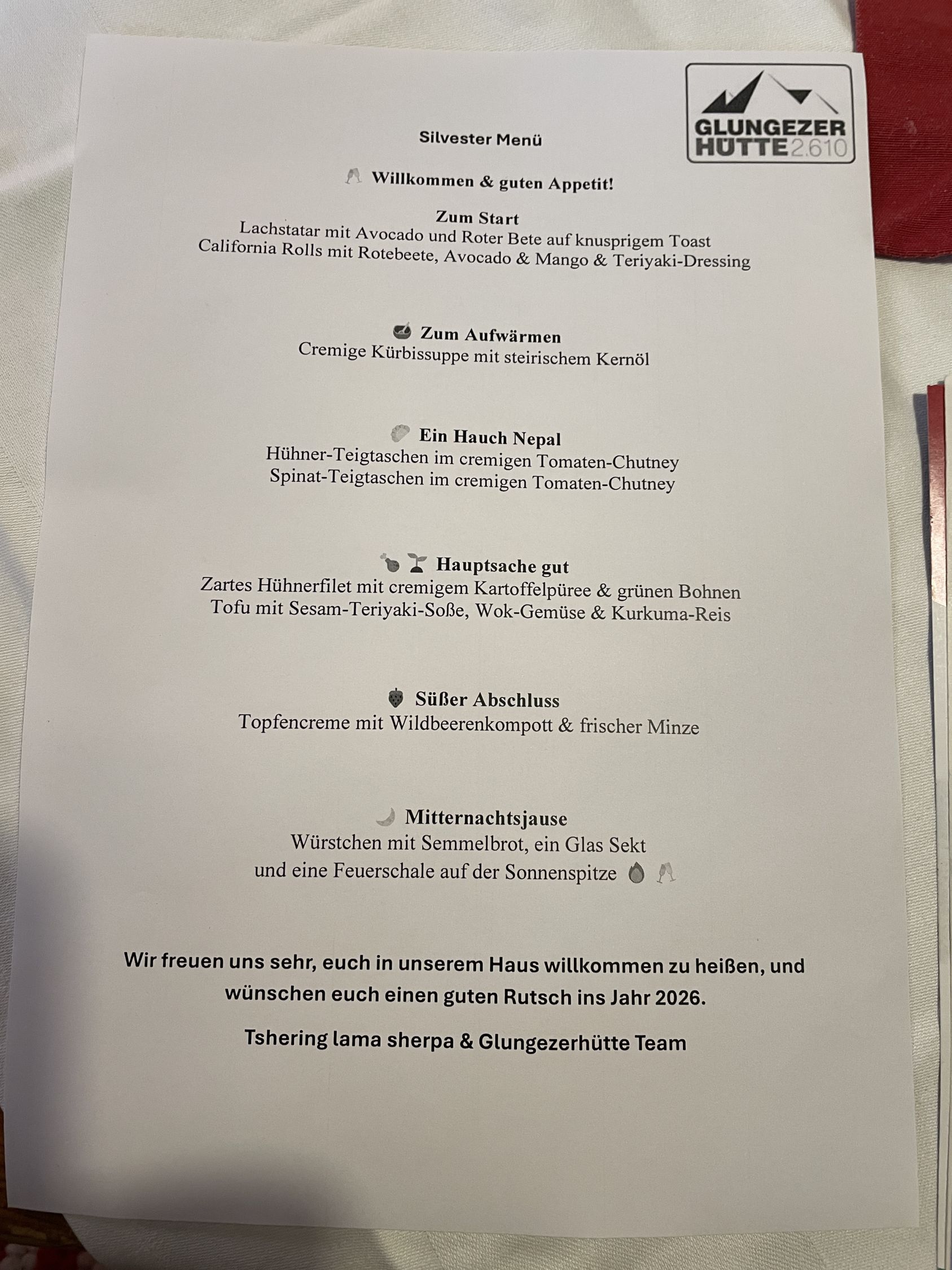 GLUNGEZER HÜTTE 2.610

Silvester Menü

Willkommen & guten Appetit!

Zum Start
Lachstatar mit Avocado und Roter Bete auf knusprigem Toast
California Rolls mit Rotebeete, Avocado & Mango & Teriyaki-Dressing

Zum Aufwärmen
Cremige Kürbissuppe mit steirischem Kernöl

Ein Hauch Nepal
Hühner-Teigtaschen im cremigen Tomaten-Chutney
Spinat-Teigtaschen im cremigen Tomaten-Chutney

Hauptsache gut
Zartes Hühnerfilet mit cremigem Kartoffelpüree & grünen Bohnen
Tofu mit Sesam-Teriyaki-Soße, Wok-Gemüse & Kurkuma-Reis

Süßer Abschluss
Topfencreme mit Wildbeerenkompott & frischer Minze

Mitternachtsjause
Würstchen mit Semmelbrot, ein Glas Sekt
und eine Feuerschale auf der Sonnenspitze

Wir freuen uns sehr, euch in unserem Haus willkommen zu heißen, und wünschen euch einen guten Rutsch ins Jahr 2026.

Tshering lama sherpa & Glungezerhütte Team